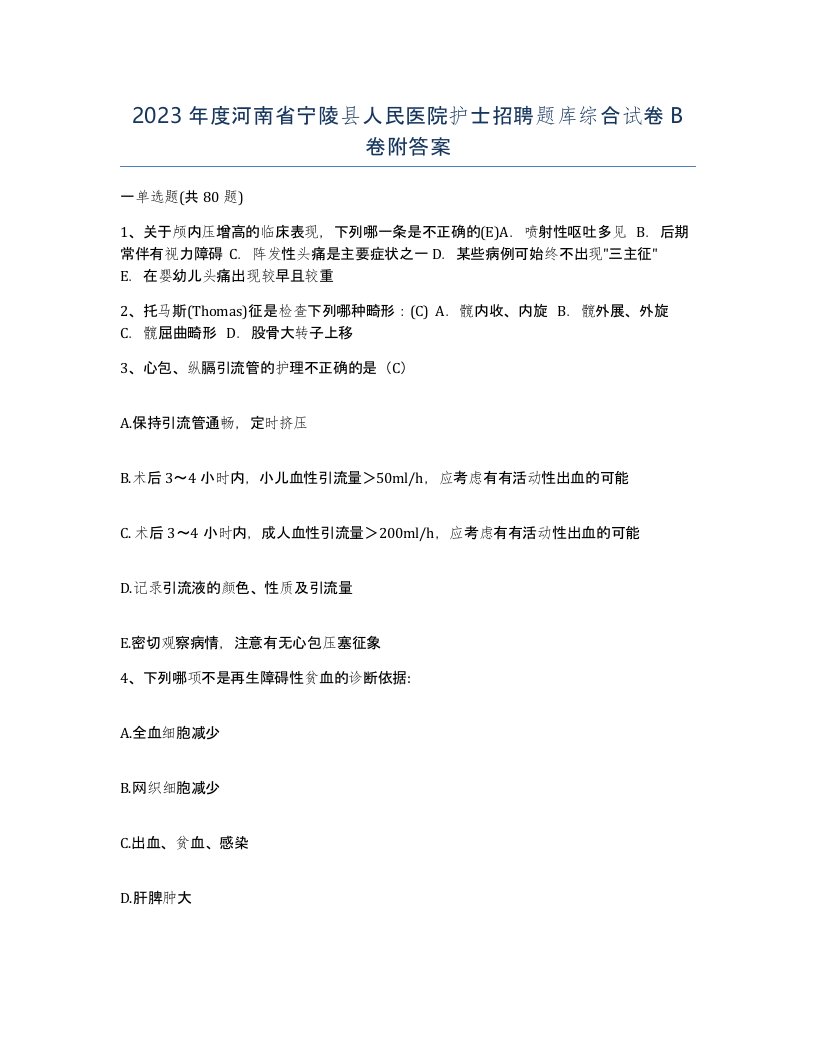 2023年度河南省宁陵县人民医院护士招聘题库综合试卷B卷附答案

一单选题(共80题)

1、关于颅内压增高的临床表现，下列哪一条是不正确的(E)A. 喷射性呕吐多见 B. 后期常伴有视力障碍 C. 阵发性头痛是主要症状之一 D. 某些病例可始终不出现"三主征" E. 在婴幼儿头痛出现较早且较重

2、托马斯(Thomas)征是检查下列哪种畸形：(C) A. 髋内收、内旋 B. 髋外展、外旋 C. 髋屈曲畸形 D. 股骨大转子上移

3、心包、纵膈引流管的护理不正确的是（C）

A.保持引流管通畅，定时挤压

B.术后3～4小时内，小儿血性引流量＞50ml/h，应考虑有有活动性出血的可能

C.术后3～4小时内，成人血性引流量＞200ml/h，应考虑有有活动性出血的可能

D.记录引流液的颜色、性质及引流量

E.密切观察病情，注意有无心包压塞征象

4、下列哪项不是再生障碍性贫血的诊断依据:

A.全血细胞减少

B.网织细胞减少

C.出血、贫血、感染

D.肝脾肿大